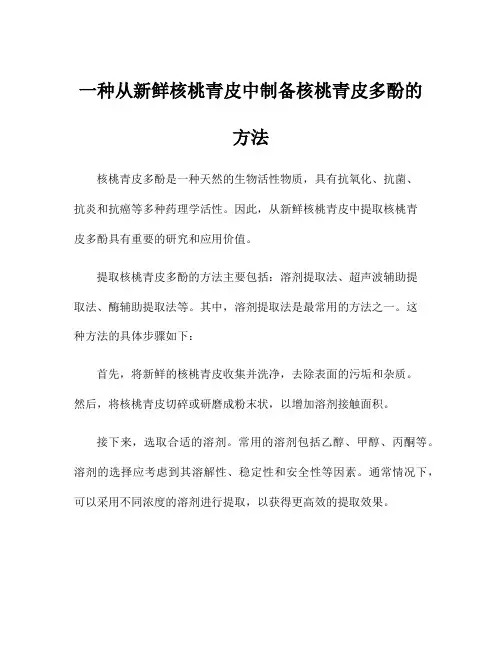 一种从新鲜核桃青皮中制备核桃青皮多酚的方法

核桃青皮多酚是一种天然的生物活性物质，具有抗氧化、抗菌、抗炎和抗癌等多种药理学活性。因此，从新鲜核桃青皮中提取核桃青皮多酚具有重要的研究和应用价值。

提取核桃青皮多酚的方法主要包括：溶剂提取法、超声波辅助提取法、酶辅助提取法等。其中，溶剂提取法是最常用的方法之一。这种方法的具体步骤如下：

首先，将新鲜的核桃青皮收集并洗净，去除表面的污垢和杂质。然后，将核桃青皮切碎或研磨成粉末状，以增加溶剂接触面积。

接下来，选取合适的溶剂。常用的溶剂包括乙醇、甲醇、丙酮等。溶剂的选择应考虑到其溶解性、稳定性和安全性等因素。通常情况下，可以采用不同浓度的溶剂进行提取，以获得更高效的提取效果。